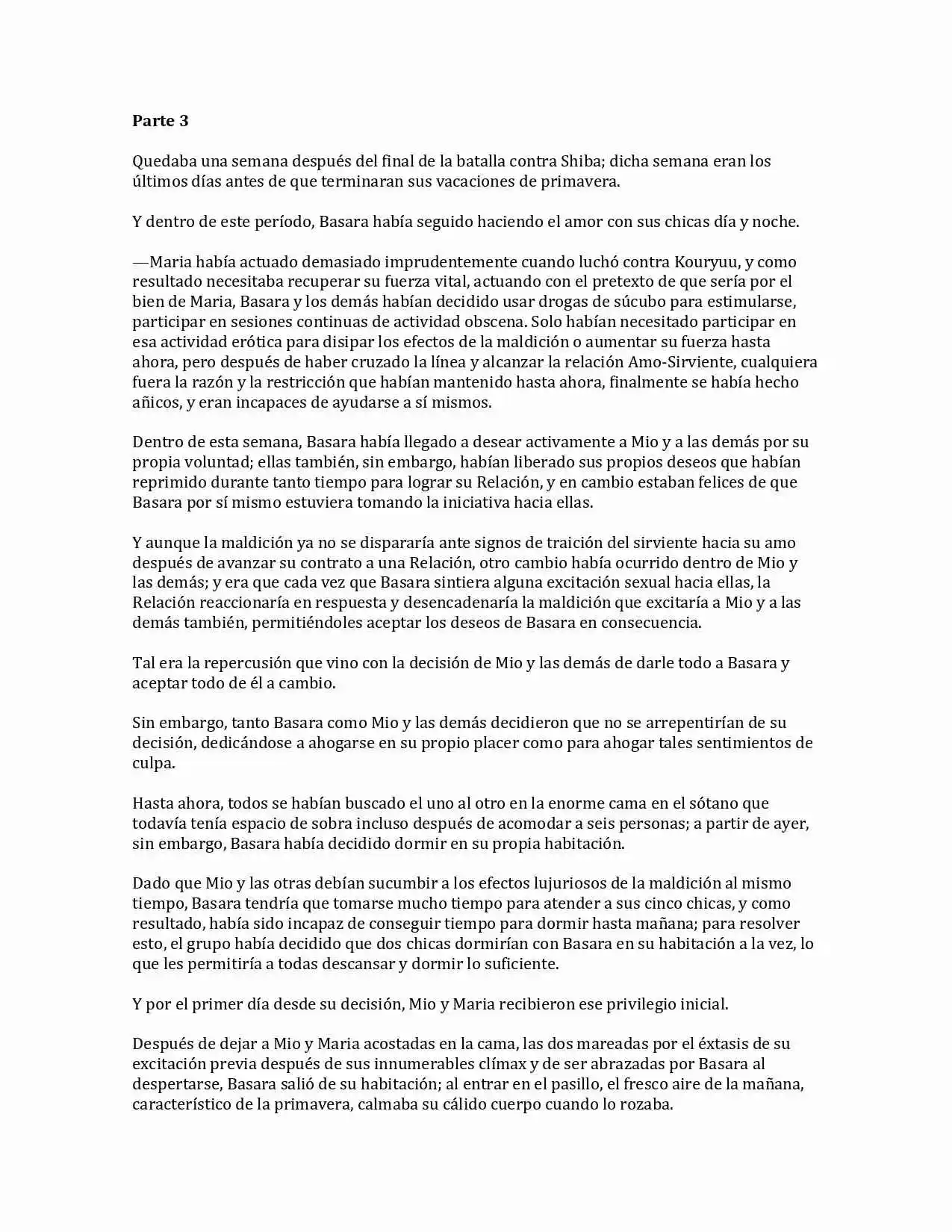 **Parte 3**

Quedaba una semana después del final de la batalla contra Shiba; dicha semana eran los últimos días antes de que terminaran sus vacaciones de primavera.

Y dentro de este período, Basara había seguido haciendo el amor con sus chicas día y noche.

—Maria había actuado demasiado imprudentemente cuando luchó contra Kouryuu, y como resultado necesitaba recuperar su fuerza vital, actuando con el pretexto de que sería por el bien de Maria, Basara y los demás habían decidido usar drogas de súcubo para estimularse, participar en sesiones continuas de actividad obscena. Solo habían necesitado participar en esa actividad erótica para disipar los efectos de la maldición o aumentar su fuerza hasta ahora, pero después de haber cruzado la línea y alcanzar la relación Amo-Sirviente, cualquiera fuera la razón y la restricción que habían mantenido hasta ahora, finalmente se había hecho añicos, y eran incapaces de ayudarse a sí mismos.

Dentro de esta semana, Basara había llegado a desear activamente a Mio y a las demás por su propia voluntad; ellas también, sin embargo, habían liberado sus propios deseos que habían reprimido durante tanto tiempo para lograr su Relación, y en cambio estaban felices de que Basara por sí mismo estuviera tomando la iniciativa hacia ellas.

Y aunque la maldición ya no se dispararía ante signos de traición del sirviente hacia su amo después de avanzar su contrato a una Relación, otro cambio había ocurrido dentro de Mio y las demás; y era que cada vez que Basara sintiera alguna excitación sexual hacia ellas, la Relación reaccionaría en respuesta y desencadenaría la maldición que excitaría a Mio y a las demás también, permitiéndoles aceptar los deseos de Basara en consecuencia.

Tal era la repercusión que vino con la decisión de Mio y las demás de darle todo a Basara y aceptar todo de él a cambio.

Sin embargo, tanto Basara como Mio y las demás decidieron que no se arrepentirían de su decisión, dedicándose a ahogarse en su propio placer como para ahogar tales sentimientos de culpa.

Hasta ahora, todos se habían buscado el uno al otro en la enorme cama en el sótano que todavía tenía espacio de sobra incluso después de acomodar a seis personas; a partir de ayer, sin embargo, Basara había decidido dormir en su propia habitación.

Dado que Mio y las otras debían sucumbir a los efectos lujuriosos de la maldición al mismo tiempo, Basara tendría que tomarse mucho tiempo para atender a sus cinco chicas, y como resultado, había sido incapaz de conseguir tiempo para dormir hasta mañana; para resolver esto, el grupo había decidido que dos chicas dormirían con Basara en su habitación a la vez, lo que les permitiría a todas descansar y dormir lo suficiente.

Y por el primer día desde su decisión, Mio y Maria recibieron ese privilegio inicial.

Después de dejar a Mio y Maria acostadas en la cama, las dos mareadas por el éxtasis de su excitación previa después de sus innumerables clímax y de ser abrazadas por Basara al despertarse, Basara salió de su habitación; al entrar en el pasillo, el fresco aire de la mañana, característico de la primavera, calmaba su cálido cuerpo cuando lo rozaba.